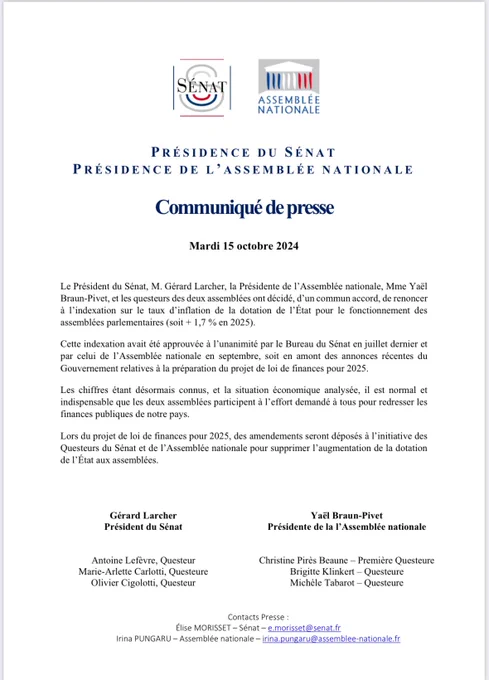 SÉNAT

ASSEMBLÉE NATIONALE

PRÉSIDENCE DU SÉNAT
PRÉSIDENCE DE L'ASSEMBLÉE NATIONALE

Communiqué de presse

Mardi 15 octobre 2024

Le Président du Sénat, M. Gérard Larcher, la Présidente de l'Assemblée nationale, Mme Yaël Braun-Pivet, et les questeurs des deux assemblées ont décidé, d'un commun accord, de renoncer à l'indexation sur le taux d'inflation de la dotation de l'État pour le fonctionnement des assemblées parlementaires (soit + 1,7 % en 2025).

Cette indexation avait été approuvée à l'unanimité par le Bureau du Sénat en juillet dernier et par celui de l'Assemblée nationale en septembre, soit en amont des annonces récentes du Gouvernement relatives à la préparation du projet de loi de finances pour 2025.

Les chiffres étant désormais connus, et la situation économique analysée, il est normal et indispensable que les deux assemblées participent à l'effort demandé à tous pour redresser les finances publiques de notre pays.

Lors du projet de loi de finances pour 2025, des amendements seront déposés à l'initiative des Questeurs du Sénat et de l'Assemblée nationale pour supprimer l'augmentation de la dotation de l'État aux assemblées.

Gérard Larcher
Président du Sénat

Antoine Lefèvre, Questeur
Marie-Arlette Carlotti, Questeure
Olivier Cigolotti, Questeur

Yaël Braun-Pivet
Présidente de la l'Assemblée nationale

Christine Pirès Beaune – Première Questeure
Brigitte Klinkert – Questeure
Michèle Tabarot – Questeure

Contacts Presse :
Élise MORISSET – Sénat – e.morisset@senat.fr
Irina PUNGARU – Assemblée nationale – irina.pungaru@assemblee-nationale.fr